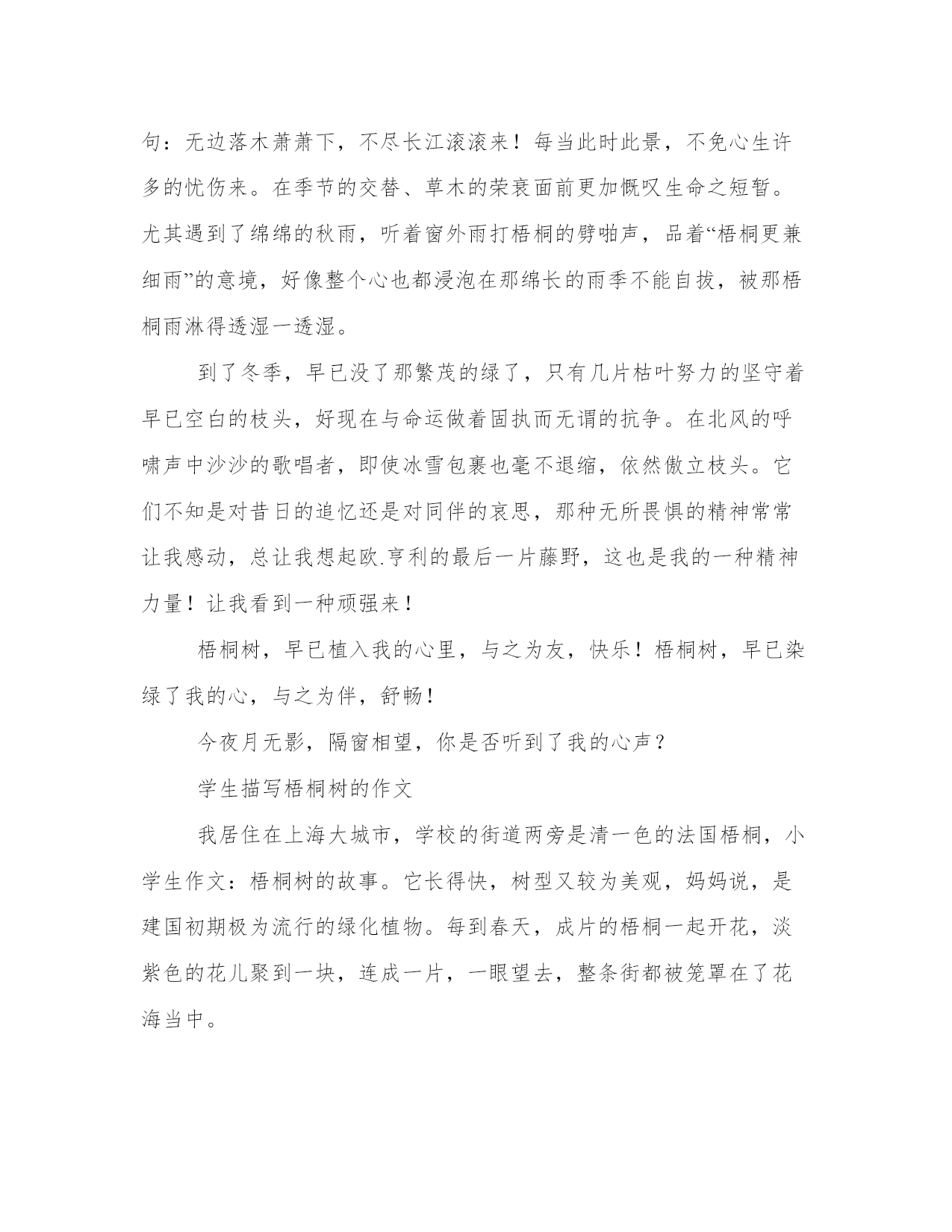 句：无边落木萧萧下，不尽长江滚滚来！每当此时此景，不免心生许多的忧伤来。在季节的交替、草木的荣衰面前更加慨叹生命之短暂。尤其遇到了绵绵的秋雨，听着窗外雨打梧桐的劈啪声，品着“梧桐更兼细雨”的意境，好像整个心也都浸泡在那绵长的雨季不能自拔，被那梧桐雨淋得透湿一透湿。

到了冬季，早已没了那繁茂的绿了，只有几片枯叶努力的坚守着早已空白的枝头，好现在与命运做着固执而无谓的抗争。在北风的呼啸声中沙沙的歌唱者，即使冰雪包裹也毫不退缩，依然傲立枝头。它们不知是对昔日的追忆还是对同伴的哀思，那种无所畏惧的精神常常让我感动，总让我想起欧.亨利的最后一片藤野，这也是我的一种精神力量！让我看到一种顽强来！

梧桐树，早已植入我的心里，与之为友，快乐！梧桐树，早已染绿了我的心，与之为伴，舒畅！

今夜月无影，隔窗相望，你是否听到了我的心声？

学生描写梧桐树的作文

我居住在上海大城市，学校的街道两旁是清一色的法国梧桐，小学生作文：梧桐树的故事。它长得快，树型又较为美观，妈妈说，是建国初期极为流行的绿化植物。每到春天，成片的梧桐一起开花，淡紫色的花儿聚到一块，连成一片，一眼望去，整条街都被笼罩在了花海当中。